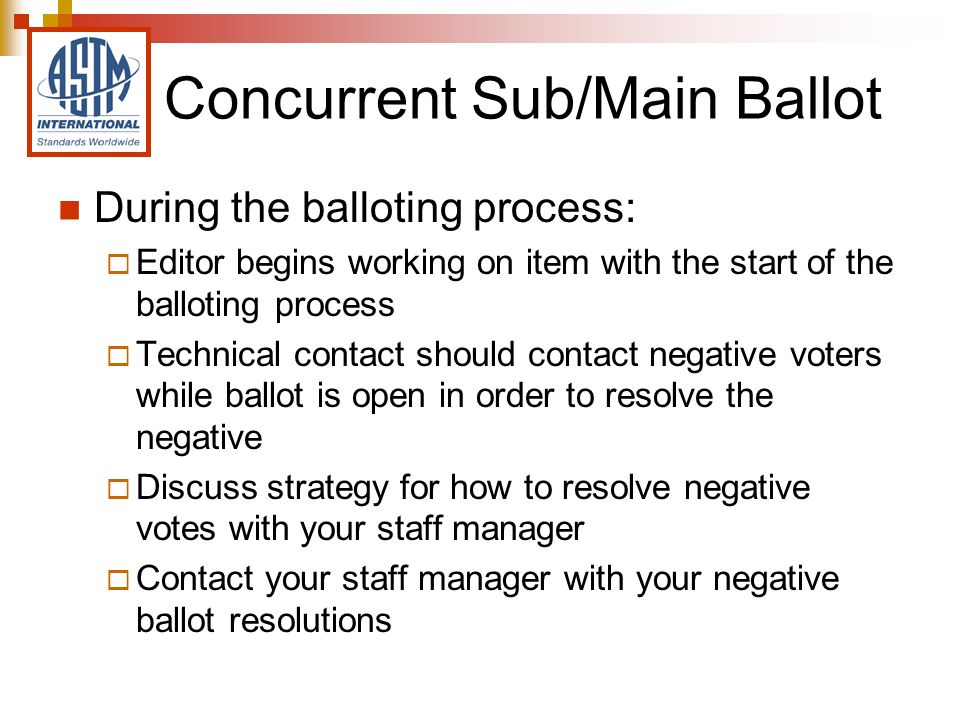 ASTM INTERNATIONAL Standards Worldwide

Concurrent Sub/Main Ballot

During the balloting process:

Editor begins working on item with the start of the balloting process

Technical contact should contact negative voters while ballot is open in order to resolve the negative

Discuss strategy for how to resolve negative votes with your staff manager

Contact your staff manager with your negative ballot resolutions